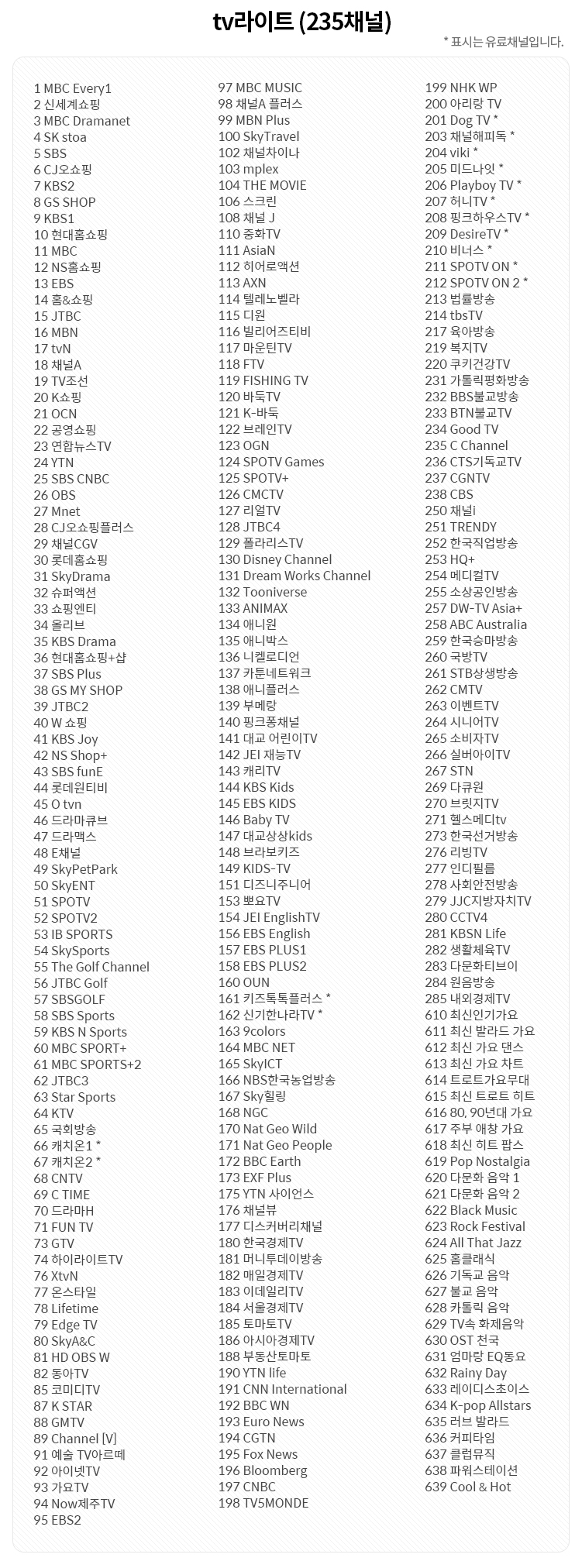 tv라이트 (235채널)

* 표시는 유료채널입니다.

1 MBC Every1
2 신세계쇼핑
3 MBC Dramanet
4 SK stoa
5 SBS
6 CJ오쇼핑
7 KBS2
8 GS SHOP
9 KBS1
10 현대홈쇼핑
11 MBC
12 NS홈쇼핑
13 EBS
14 홈&쇼핑
15 JTBC
16 MBN
17 tvN
18 채널A
19 TV조선
20 K쇼핑
21 OCN
22 공영쇼핑
23 연합뉴스TV
24 YTN
25 SBS CNBC
26 OBS
27 Mnet
28 CJ오쇼핑플러스
29 채널CGV
30 롯데홈쇼핑
31 SkyDrama
32 슈퍼액션
33 쇼핑엔티
34 올리브
35 KBS Drama
36 현대홈쇼핑+샵
37 SBS Plus
38 GS MY SHOP
39 JTBC2
40 W 쇼핑
41 KBS Joy
42 NS Shop+
43 SBS funE
44 롯데원티비
45 O tvn
46 드라마큐브
47 드라맥스
48 E채널
49 SkyPetPark
50 SkyENT
51 SPOTV
52 SPOTV2
53 IB SPORTS
54 SkySports
55 The Golf Channel
56 JTBC Golf
57 SBSGOLF
58 SBS Sports
59 KBS N Sports
60 MBC SPORT+
61 MBC SPORTS+2
62 JTBC3
63 Star Sports
64 KTV
65 국회방송
66 캐치온1 *
67 캐치온2 *
68 CNTV
69 C TIME
70 드라마H
71 FUN TV
73 GTV
74 하이라이트TV
76 XtvN
77 온스타일
78 Lifetime
79 Edge TV
80 SkyA&C
81 HD OBS W
82 동아TV
85 코미디TV
87 K STAR
88 GMTV
89 Channel [V]
91 예술 TV아르떼
92 아이넷TV
93 가요TV
94 Now제주TV
95 EBS2

97 MBC MUSIC
98 채널A 플러스
99 MBN Plus
100 SkyTravel
102 채널차이나
103 mplex
104 THE MOVIE
106 스크린
108 채널 J
110 중화TV
111 AsiaN
112 히어로액션
113 AXN
114 텔레노벨라
115 디원
116 빌리어즈티비
117 마운틴TV
118 FTV
119 FISHING TV
120 바둑TV
121 K-바둑
122 브레인TV
123 OGN
124 SPOTV Games
125 SPOTV+
126 CMCTV
127 리얼TV
128 JTBC4
129 폴라리스TV
130 Disney Channel
131 Dream Works Channel
132 Tooniverse
133 ANIMAX
134 애니원
135 애니박스
136 니켈로디언
137 카툰네트워크
138 애니플러스
139 부메랑
140 핑크퐁채널
141 대교 어린이TV
142 JEI 재능TV
143 캐리TV
144 KBS Kids
145 EBS KIDS
146 Baby TV
147 대교상상kids
148 브라보키즈
149 KIDS-TV
151 디즈니주니어
153 뽀요TV
154 JEI EnglishTV
156 EBS English
157 EBS PLUS1
158 EBS PLUS2
160 OUN
161 키즈톡톡플러스 *
162 신기한나라TV *
163 9colors
164 MBC NET
165 SkyICT
166 NBS한국농업방송
167 Sky힐링
168 NGC
170 Nat Geo Wild
171 Nat Geo People
172 BBC Earth
173 EXF Plus
175 YTN 사이언스
176 채널뷰
177 디스커버리채널
180 한국경제TV
181 머니투데이방송
182 매일경제TV
183 이데일리TV
184 서울경제TV
185 토마토TV
186 아시아경제TV
188 부동산토마토
190 YTN life
191 CNN International
192 BBC WN
193 Euro News
194 CGTN
195 Fox News
196 Bloomberg
197 CNBC
198 TV5MONDE

199 NHK WP
200 아리랑 TV
201 Dog TV *
203 채널해피독 *
204 viki *
205 미드나잇 *
206 Playboy TV *
207 허니TV *
208 핑크하우스TV *
209 DesireTV *
210 비너스 *
211 SPOTV ON *
212 SPOTV ON 2 *
213 법률방송
214 tbsTV
217 육아방송
219 복지TV
220 쿠키건강TV
231 가톨릭평화방송
232 BBS불교방송
233 BTN불교TV
234 Good TV
235 C Channel
236 CTS기독교TV
237 CGNTV
238 CBS
250 채널i
251 TRENDY
252 한국직업방송
253 HQ+
254 메디컬TV
255 소상공인방송
257 DW-TV Asia+
258 ABC Australia
259 한국승마방송
260 국방TV
261 STB상생방송
262 CMTV
263 이벤트TV
264 시니어TV
265 소비자TV
266 실버아이TV
267 STN
269 다큐원
270 브릿지TV
271 헬스메디tv
273 한국선거방송
276 리빙TV
277 인디필름
278 사회안전방송
279 JJC지방자치TV
280 CCTV4
281 KBSN Life
282 생활체육TV
283 다문화티브이
284 원음방송
285 내외경제TV
610 최신인기가요
611 최신 발라드 가요
612 최신 가요 댄스
613 최신 가요 차트
614 트로트가요무대
615 최신 트로트 히트
616 80, 90년대 가요
617 주부 애창 가요
618 최신 히트 팝스
619 Pop Nostalgia
620 다문화 음악 1
621 다문화 음악 2
622 Black Music
623 Rock Festival
624 All That Jazz
625 홈클래식
626 기독교 음악
627 불교 음악
628 카톨릭 음악
629 TV속 화제음악
630 OST 천국
631 엄마랑 EQ동요
632 Rainy Day
633 레이디스초이스
634 K-pop Allstars
635 러브 발라드
636 커피타임
637 클럽뮤직
638 파워스테이션
639 Cool & Hot